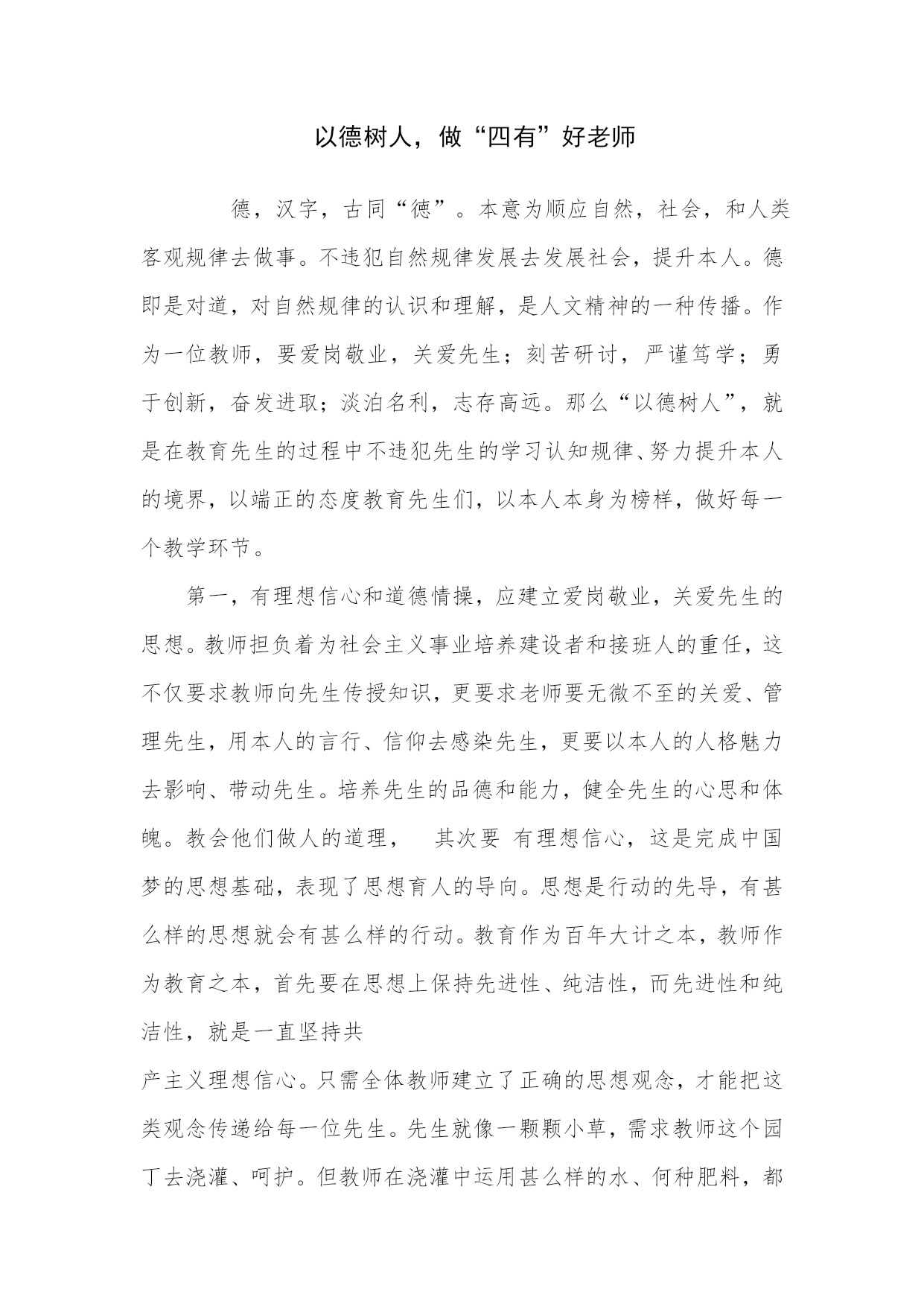 以德树人，做“四有”好老师

德，汉字，古同“德”。本意为顺应自然，社会，和人类客观规律去做事。不违犯自然规律发展去发展社会，提升本人。德即是对道，对自然规律的认识和理解，是人文精神的一种传播。作为一位教师，要爱岗敬业，关爱先生；刻苦研讨，严谨笃学；勇于创新，奋发进取；淡泊名利，志存高远。那么“以德树人”，就是在教育先生的过程中不违犯先生的学习认知规律、努力提升本人的境界，以端正的态度教育先生们，以本人本身为榜样，做好每一个教学环节。

第一，有理想信心和道德情操，应建立爱岗敬业，关爱先生的思想。教师担负着为社会主义事业培养建设者和接班人的重任，这不仅要求教师向先生传授知识，更要求老师要无微不至的关爱、管理先生，用本人的言行、信仰去感染先生，更要以本人的人格魅力去影响、带动先生。培养先生的品德和能力，健全先生的心思和体魄。教会他们做人的道理，　其次要 有理想信心，这是完成中国梦的思想基础，表现了思想育人的导向。思想是行动的先导，有甚么样的思想就会有甚么样的行动。教育作为百年大计之本，教师作为教育之本，首先要在思想上保持先进性、纯洁性，而先进性和纯洁性，就是一直坚持共

产主义理想信心。只需全体教师建立了正确的思想观念，才能把这类观念传递给每一位先生。先生就像一颗颗小草，需求教师这个园丁去浇灌、呵护。但教师在浇灌中运用甚么样的水、何种肥料，都